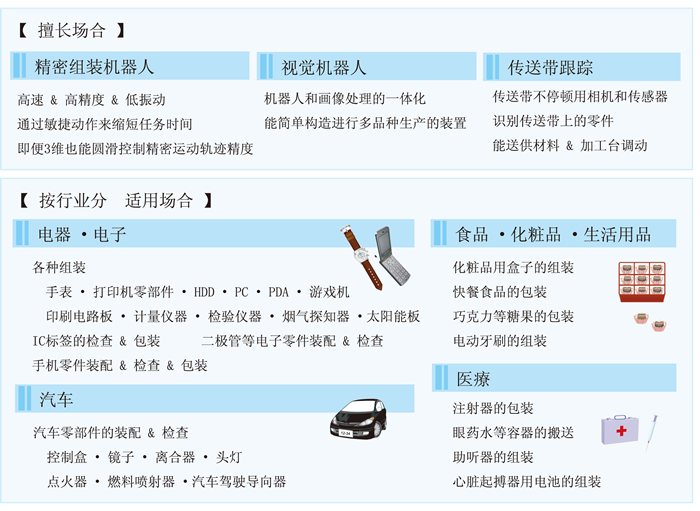 【 擅长场合 】

精密组装机器人

高速 & 高精度 & 低振动
通过敏捷动作来缩短任务时间
即便3维也能圆滑控制精密运动轨迹精度

视觉机器人

机器人和画像处理的一体化
能简单构造进行多品种生产的装置

传送带跟踪

传送带不停顿用相机和传感器
识别传送带上的零件
能送供材料 & 加工台调动

【 按行业分 适用场合 】

电器 ・电子

各种组装
手表 ・ 打印机零部件 ・ HDD ・ PC ・ PDA ・ 游戏机
印刷电路板 ・ 计量仪器 ・ 检验仪器 ・ 烟气探知器 ・太阳能板
IC标签的检查 & 包装 二极管等电子零件装配 & 检查
手机零件装配 & 检查 & 包装

汽车

汽车零部件的装配 & 检查
控制盒 ・ 镜子 ・ 离合器 ・ 头灯
点火器 ・ 燃料喷射器 ・汽车驾驶导向器

食品 ・化粧品 ・生活用品

化粧品用盒子的组装
快餐食品的包装
巧克力等糖果的包装
电动牙刷的组装

医療

注射器的包装
眼药水等容器的搬送
助听器的组装
心脏起搏器用电池的组装